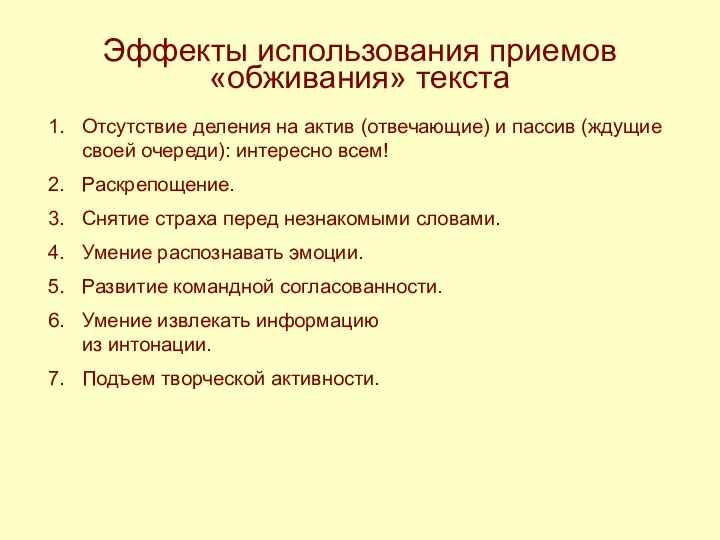 Эффекты использования приемов «обживания» текста

1. Отсутствие деления на актив (отвечающие) и пассив (ждущие своей очереди): интересно всем!
2. Раскрепощение.
3. Снятие страха перед незнакомыми словами.
4. Умение распознавать эмоции.
5. Развитие командной согласованности.
6. Умение извлекать информацию из интонации.
7. Подъем творческой активности.